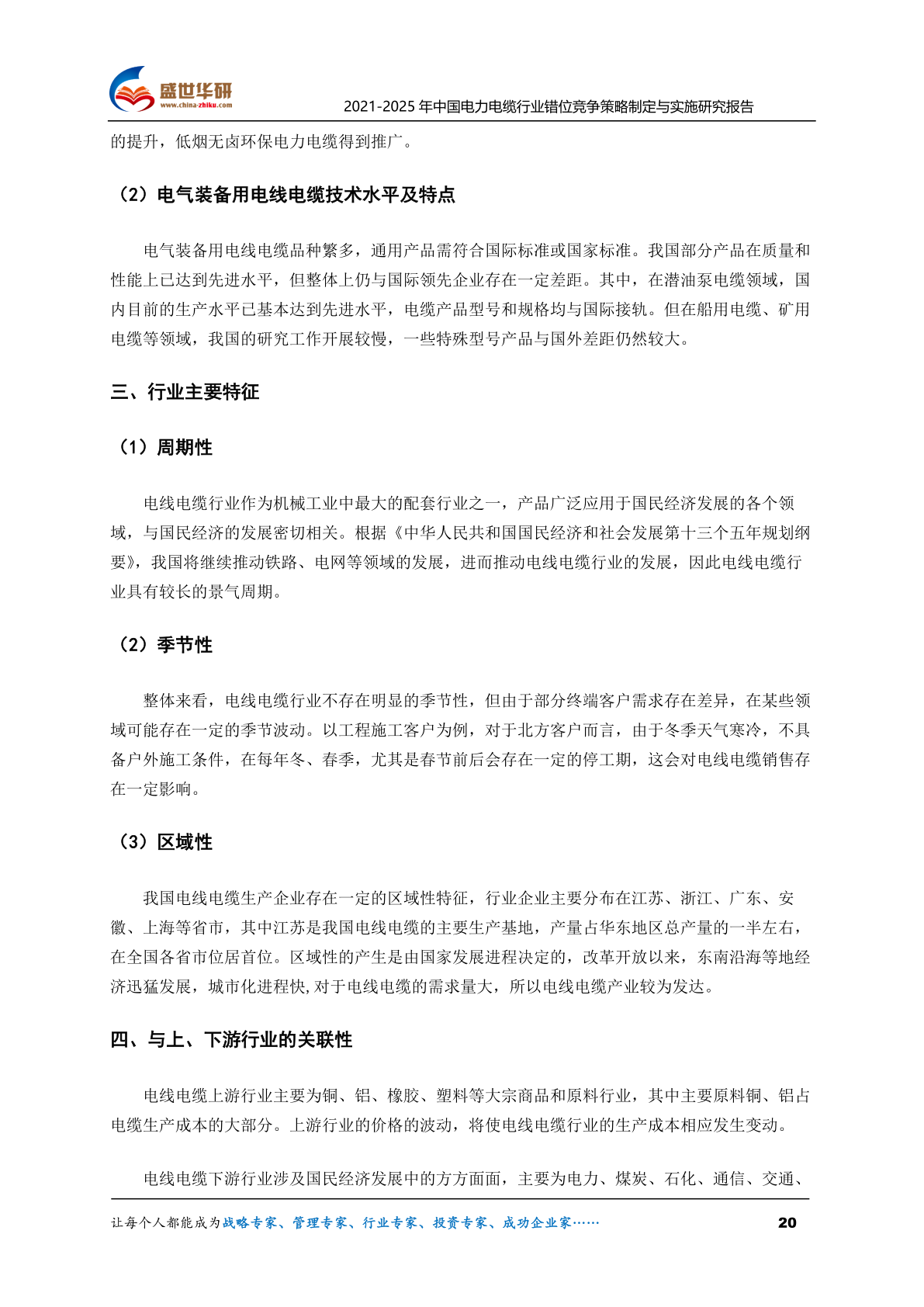 盛世华研
www.china-zhiku.com
2021-2025 年中国电力电缆行业错位竞争策略制定与实施研究报告

的提升，低烟无卤环保电力电缆得到推广。

（2）电气装备用电线电缆技术水平及特点

电气装备用电线电缆品种繁多，通用产品需符合国际标准或国家标准。我国部分产品在质量和性能上已达到先进水平，但整体上仍与国际领先企业存在一定差距。其中，在潜油泵电缆领域，国内目前的生产水平已基本达到先进水平，电缆产品型号和规格均与国际接轨。但在船用电缆、矿用电缆等领域，我国的研究工作开展较慢，一些特殊型号产品与国外差距仍然较大。

三、行业主要特征

（1）周期性

电线电缆行业作为机械工业中最大的配套行业之一，产品广泛应用于国民经济发展的各个领域，与国民经济的发展密切相关。根据《中华人民共和国国民经济和社会发展第十三个五年规划纲要》，我国将继续推动铁路、电网等领域的发展，进而推动电线电缆行业的发展，因此电线电缆行业具有较长的景气周期。

（2）季节性

整体来看，电线电缆行业不存在明显的季节性，但由于部分终端客户需求存在差异，在某些领域可能存在一定的季节波动。以工程施工客户为例，对于北方客户而言，由于冬季天气寒冷，不具备户外施工条件，在每年冬、春季，尤其是春节前后会存在一定的停工期，这会对电线电缆销售存在一定影响。

（3）区域性

我国电线电缆生产企业存在一定的区域性特征，行业企业主要分布在江苏、浙江、广东、安徽、上海等省市，其中江苏是我国电线电缆的主要生产基地，产量占华东地区总产量的一半左右，在全国各省市位居首位。区域性的产生是由国家发展进程决定的，改革开放以来，东南沿海等地经济迅猛发展，城市化进程快，对于电线电缆的需求量大，所以电线电缆产业较为发达。

四、与上、下游行业的关联性

电线电缆上游行业主要为铜、铝、橡胶、塑料等大宗商品和原料行业，其中主要原料铜、铝占电缆生产成本的大部分。上游行业的价格的波动，将使电线电缆行业的生产成本相应发生变动。

电线电缆下游行业涉及国民经济发展中的方方面面，主要为电力、煤炭、石化、通信、交通、

让每个人都能成为战略专家、管理专家、行业专家、投资专家、成功企业家……
20